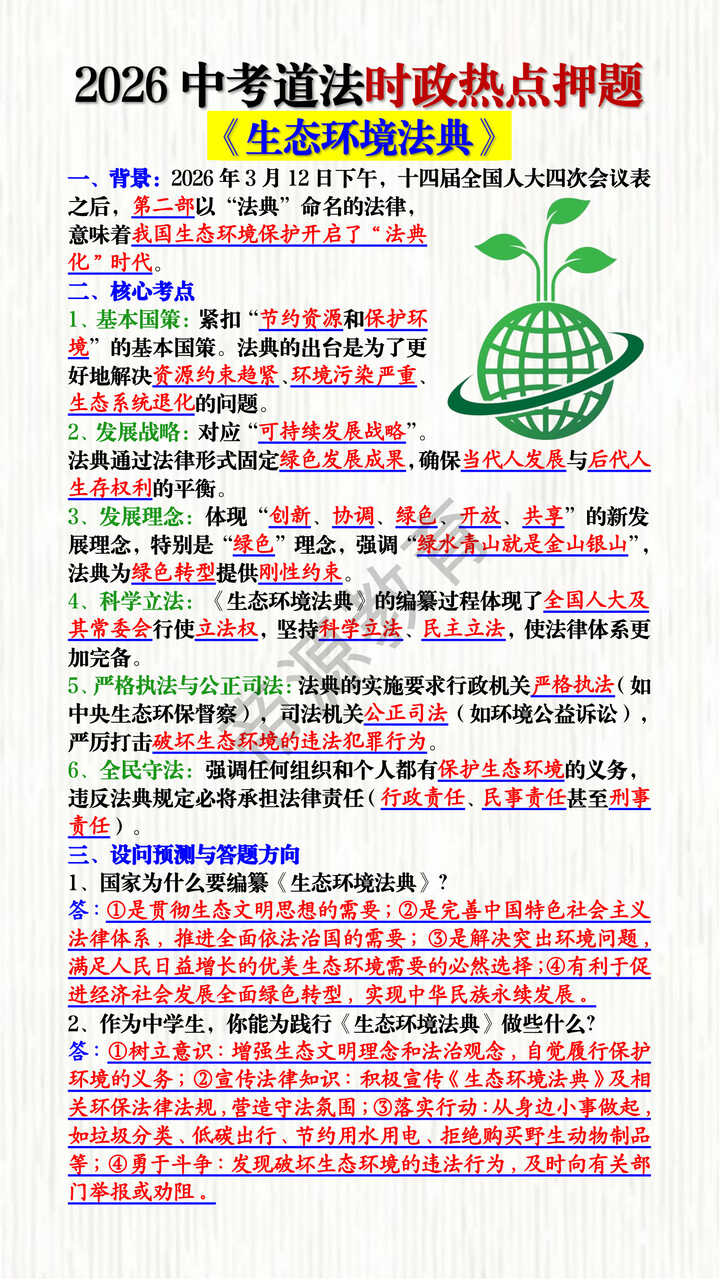 2026 中考道法时政热点押题

《生态环境法典》

一、背景：2026 年 3 月 12 日下午，十四届全国人大四次会议表之后，第二部以“法典”命名的法律，意味着我国生态环境保护开启了“法典化”时代。

二、核心考点

1、基本国策：紧扣“节约资源和保护环境”的基本国策。法典的出台是为了更好地解决资源约束趋紧、环境污染严重、生态系统退化的问题。

2、发展战略：对应“可持续发展战略”。法典通过法律形式固定绿色发展成果，确保当代人发展与后代人生存权利的平衡。

3、发展理念：体现“创新、协调、绿色、开放、共享”的新发展理念，特别是“绿色”理念，强调“绿水青山就是金山银山”，法典为绿色转型提供刚性约束。

4、科学立法：《生态环境法典》的编纂过程体现了全国人大及其常委会行使立法权，坚持科学立法、民主立法，使法律体系更加完备。

5、严格执法与公正司法：法典的实施要求行政机关严格执法（如中央生态环保督察），司法机关公正司法（如环境公益诉讼），严厉打击破坏生态环境的违法犯罪行为。

6、全民守法：强调任何组织和个人都有保护生态环境的义务，违反法典规定必将承担法律责任（行政责任、民事责任甚至刑事责任）。

三、设问预测与答题方向

1、国家为什么要编纂《生态环境法典》？

答：①是贯彻生态文明思想的需要；②是完善中国特色社会主义法律体系，推进全面依法治国的需要；③是解决突出环境问题，满足人民日益增长的优美生态环境需要的必然选择；④有利于促进经济社会发展全面绿色转型，实现中华民族永续发展。

2、作为中学生，你能为践行《生态环境法典》做些什么？

答：①树立意识：增强生态文明理念和法治观念，自觉履行保护环境的义务；②宣传法律知识：积极宣传《生态环境法典》及相关环保法律法规，营造守法氛围；③落实行动：从身边小事做起，如垃圾分类、低碳出行、节约用水用电、拒绝购买野生动物制品等；④勇于斗争：发现破坏生态环境的违法行为，及时向有关部门举报或劝阻。